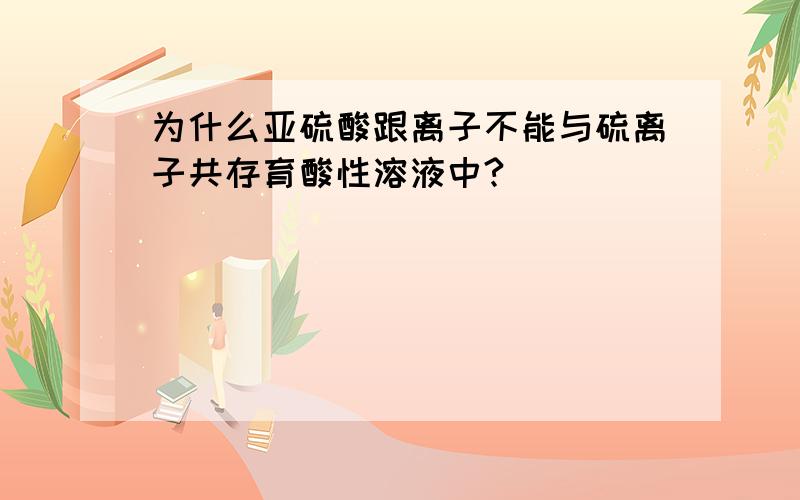 为什么亚硫酸跟离子不能与硫离子共存育酸性溶液中?